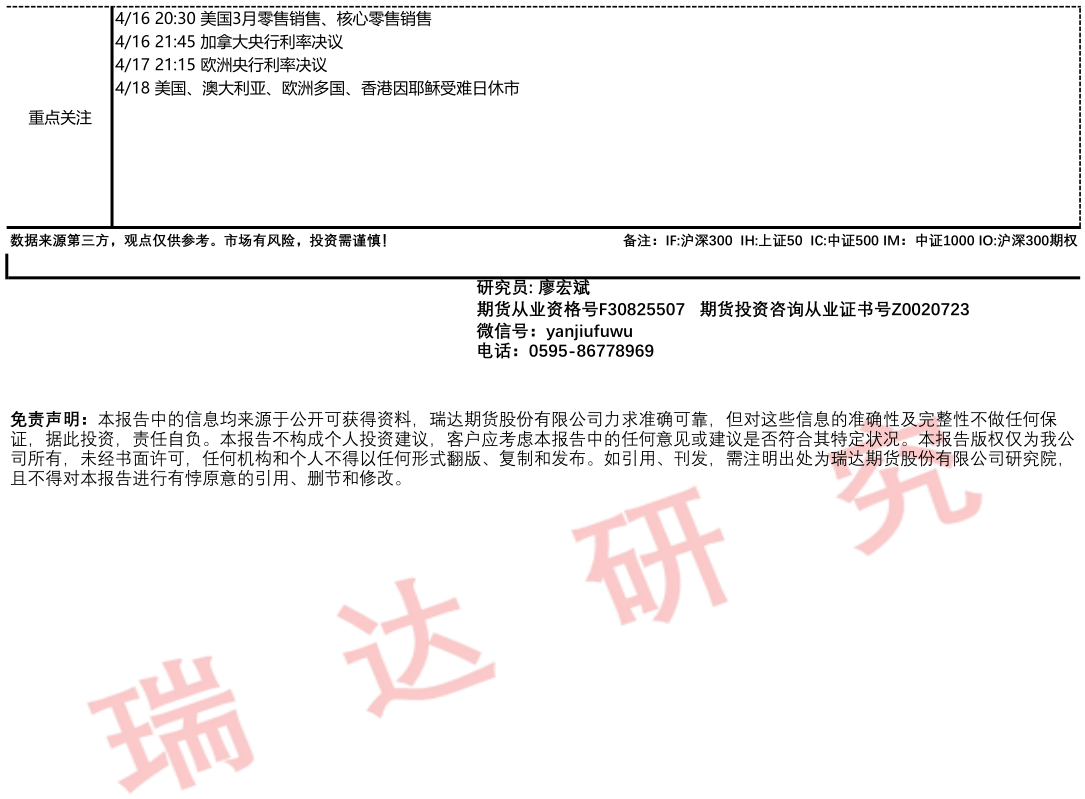 重点关注

4/16 20:30 美国3月零售销售、核心零售销售
4/16 21:45 加拿大央行利率决议
4/17 21:15 欧洲央行利率决议
4/18 美国、澳大利亚、欧洲多国、香港因耶稣受难日休市

数据来源第三方，观点仅供参考。市场有风险，投资需谨慎！

备注：IF:沪深300 IH:上证50 IC:中证500 IM：中证1000 IO:沪深300期权

研究员: 廖宏斌
期货从业资格号F30825507 期货投资咨询从业证书号Z0020723
微信号：yanjiufuwu
电话：0595-86778969

免责声明：本报告中的信息均来源于公开可获得资料，瑞达期货股份有限公司力求准确可靠，但对这些信息的准确性及完整性不做任何保证，据此投资，责任自负。本报告不构成个人投资建议，客户应考虑本报告中的任何意见或建议是否符合其特定状况。本报告版权仅为我公司所有，未经书面许可，任何机构和个人不得以任何形式翻版、复制和发布。如引用、刊发，需注明出处为瑞达期货股份有限公司研究院，且不得对本报告进行有悖原意的引用、删节和修改。

瑞达研究